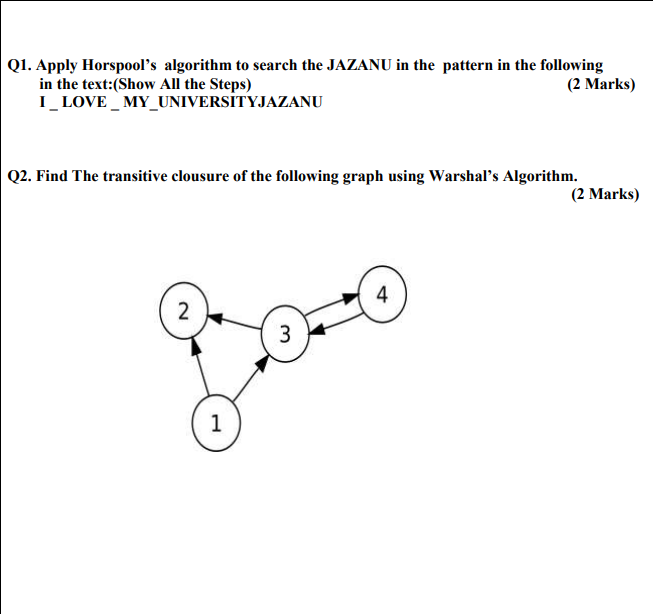 Q1. Apply Horspool's algorithm to search the JAZANU in the pattern in the following in the text:(Show All the Steps) (2 Marks)
I _ LOVE _ MY_UNIVERSITYJAZANU

Q2. Find The transitive clousure of the following graph using Warshal's Algorithm. (2 Marks)

2
4
3
1